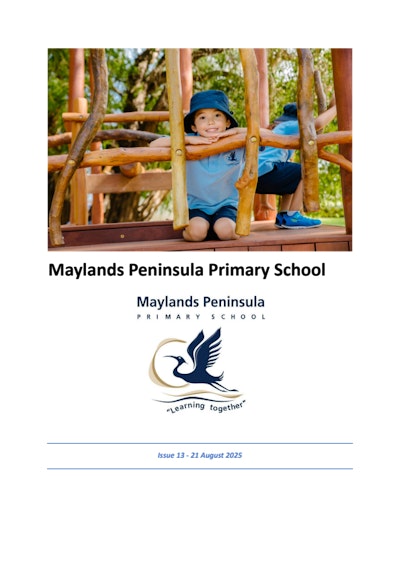 Maylands Peninsula Primary School

Maylands Peninsula
PRIMARY SCHOOL

"Learning together"

Issue 13 - 21 August 2025